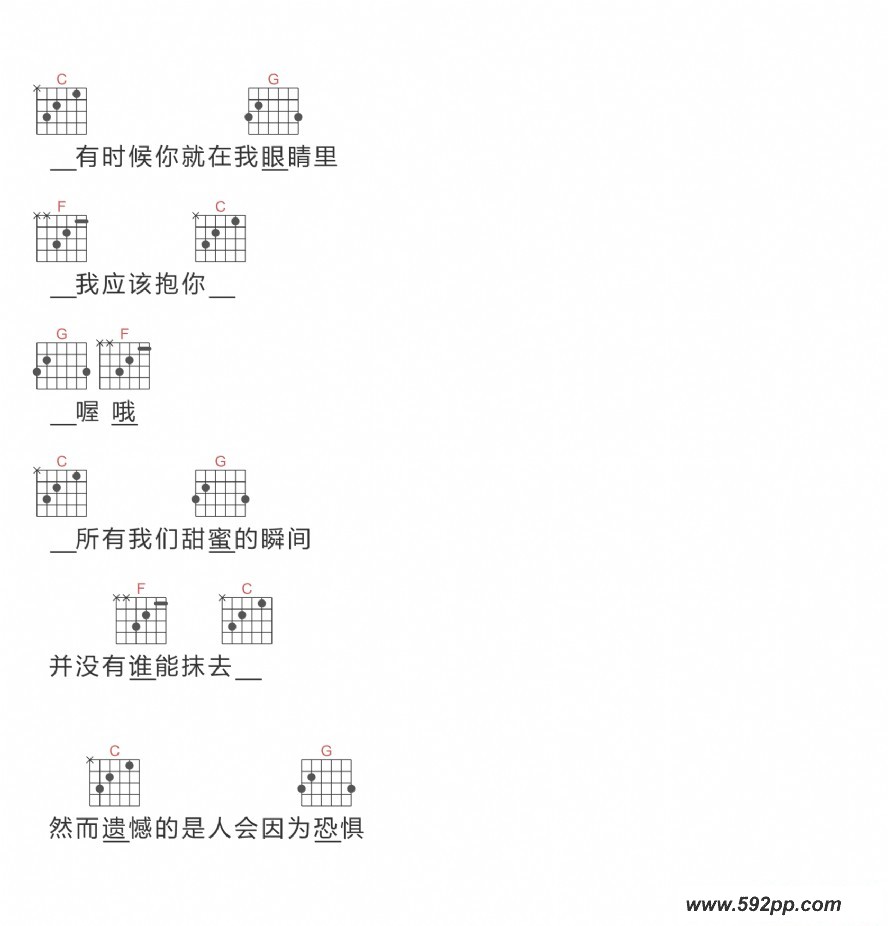 C G
__有时候你就在我眼睛里

F C
__我应该抱你__

G F
__喔 哦

C G
__所有我们甜蜜的瞬间

F C
并没有谁能抹去__

C G
然而遗憾的是人会因为恐惧

www.592pp.com